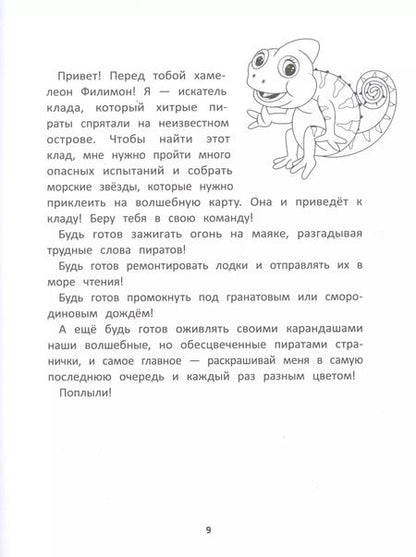 Привет! Перед тобой хамелеон Филимон! Я — искатель клада, который хитрые пираты спрятали на неизвестном острове. Чтобы найти этот клад, мне нужно пройти много опасных испытаний и собрать морские звёзды, которые нужно приклеить на волшебную карту. Она и приведёт к кладу! Беру тебя в свою команду!

Будь готов зажигать огонь на маяке, разгадывая трудные слова пиратов!

Будь готов ремонтировать лодки и отправлять их в море чтения!

Будь готов промокнуть под гранатовым или смородиновым дождём!

А ещё будь готов оживлять своими карандашами наши волшебные, но обесцвеченные пиратами странички, и самое главное — раскрашивай меня в самую последнюю очередь и каждый раз разным цветом!

Поплыли!

9